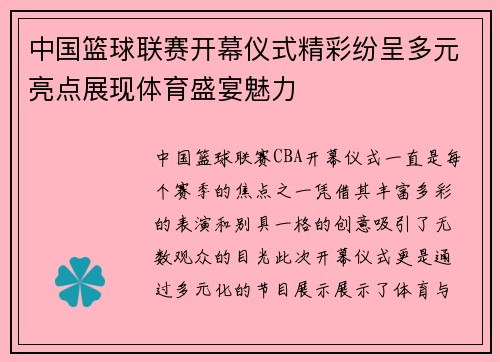 中国篮球联赛开幕仪式精彩纷呈多元亮点展现体育盛宴魅力

中国篮球联赛CBA开幕仪式一直是每个赛季的焦点之一凭借其丰富多彩的表演和别具一格的创意吸引了无数观众的目光此次开幕仪式更是通过多元化的节目展示展示了体育与